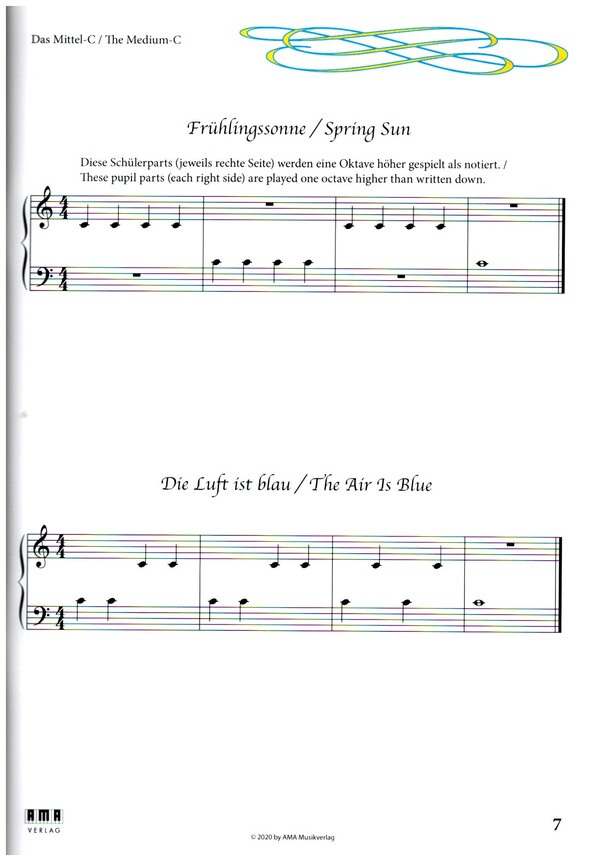 Das Mittel-C / The Medium-C

Frühlingssonne / Spring Sun

Diese Schülerparts (jeweils rechte Seite) werden eine Oktave höher gespielt als notiert. / These pupil parts (each right side) are played one octave higher than written down.

Die Luft ist blau / The Air Is Blue

AMA VERLAG

© 2020 by AMA Musikverlag

7